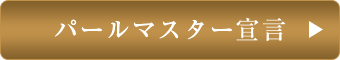 パールマスター宣言 ▶